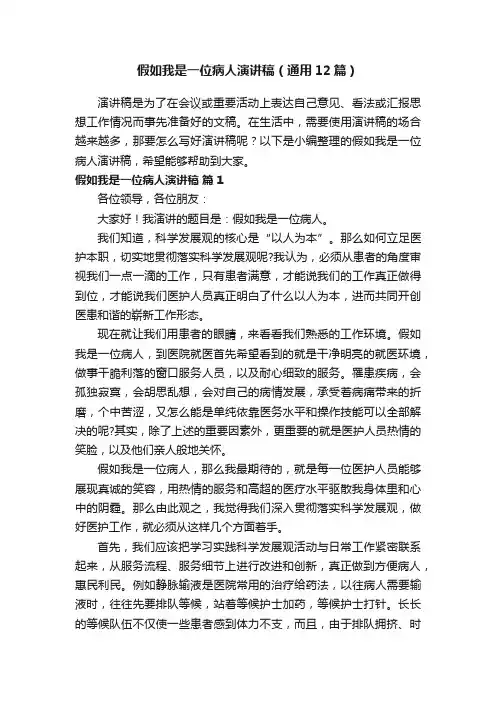 假如我是一位病人演讲稿（通用12篇）

演讲稿是为了在会议或重要活动上表达自己意见、看法或汇报思想工作情况而事先准备好的文稿。在生活中，需要使用演讲稿的场合越来越多，那要怎么写好演讲稿呢？以下是小编整理的假如我是一位病人演讲稿，希望能够帮助到大家。

假如我是一位病人演讲稿 篇1

各位领导，各位朋友：

大家好！我演讲的题目是：假如我是一位病人。

我们知道，科学发展观的核心是“以人为本”。那么如何立足医护本职，切实地贯彻落实科学发展观呢?我认为，必须从患者的角度审视我们一点一滴的工作，只有患者满意，才能说我们的工作真正做得到位，才能说我们医护人员真正明白了什么以人为本，进而共同开创医患和谐的崭新工作形态。

现在就让我们用患者的眼睛，来看看我们熟悉的工作环境。假如我是一位病人，到医院就医首先希望看到的就是干净明亮的就医环境，做事干脆利落的窗口服务人员，以及耐心细致的服务。罹患疾病，会孤独寂寞，会胡思乱想，会对自己的病情发展，承受着病痛带来的折磨，个中苦涩，又怎么能是单纯依靠医务水平和操作技能可以全部解决的呢?其实，除了上述的重要因素外，更重要的就是医护人员热情的笑脸，以及他们亲人般地关怀。

假如我是一位病人，那么我最期待的，就是每一位医护人员能够展现真诚的笑容，用热情的服务和高超的医疗水平驱散我身体里和心中的阴霾。那么由此观之，我觉得我们深入贯彻落实科学发展观，做好医护工作，就必须从这样几个方面着手。

首先，我们应该把学习实践科学发展观活动与日常工作紧密联系起来，从服务流程、服务细节上进行改进和创新，真正做到方便病人，惠民利民。例如静脉输液是医院常用的治疗给药法，以往病人需要输液时，往往先要排队等候，站着等候护士加药，等候护士打针。长长的等候队伍不仅使一些患者感到体力不支，而且，由于排队拥挤、时